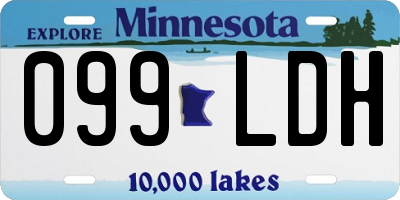 EXPLORE Minnesota

099 LDH

10,000 lakes